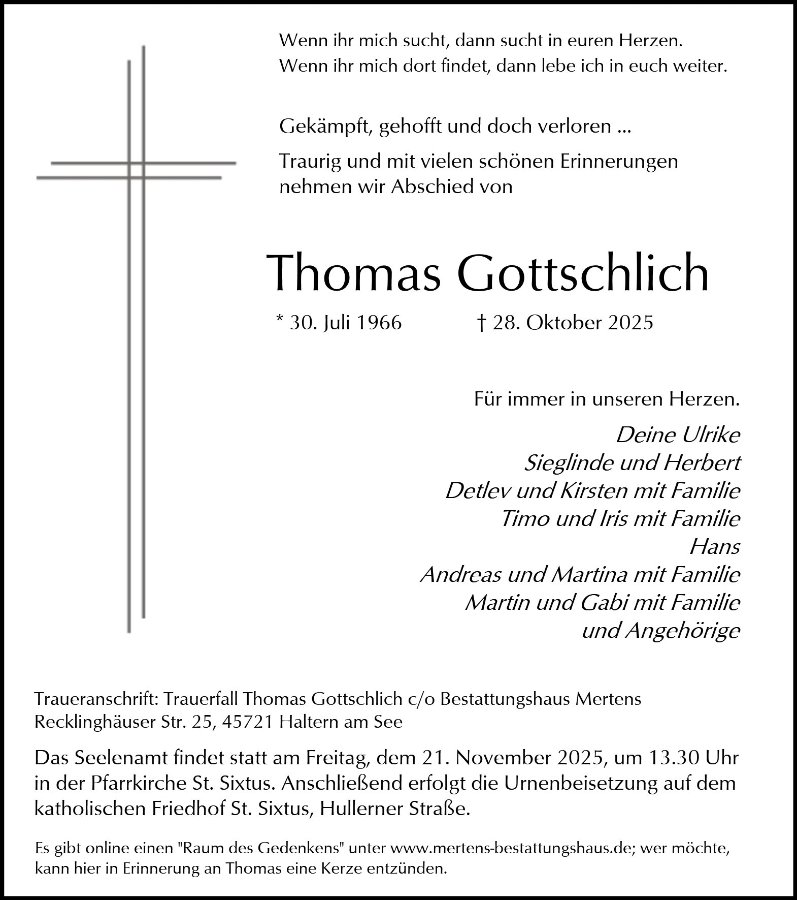 Wenn ihr mich sucht, dann sucht in euren Herzen.
Wenn ihr mich dort findet, dann lebe ich in euch weiter.

Gekämpft, gehofft und doch verloren ...
Traurig und mit vielen schönen Erinnerungen nehmen wir Abschied von

Thomas Gottschlich

* 30. Juli 1966 † 28. Oktober 2025

Für immer in unseren Herzen.

Deine Ulrike
Sieglinde und Herbert
Detlev und Kirsten mit Familie
Timo und Iris mit Familie
Hans
Andreas und Martina mit Familie
Martin und Gabi mit Familie
und Angehörige

Traueranschrift: Trauerfall Thomas Gottschlich c/o Bestattungshaus Mertens
Recklinghäuser Str. 25, 45721 Haltern am See

Das Seelenamt findet statt am Freitag, dem 21. November 2025, um 13.30 Uhr in der Pfarrkirche St. Sixtus. Anschließend erfolgt die Urnenbeisetzung auf dem katholischen Friedhof St. Sixtus, Hullerner Straße.

Es gibt online einen "Raum des Gedenkens" unter www.mertens-bestattungshaus.de; wer möchte, kann hier in Erinnerung an Thomas eine Kerze entzünden.